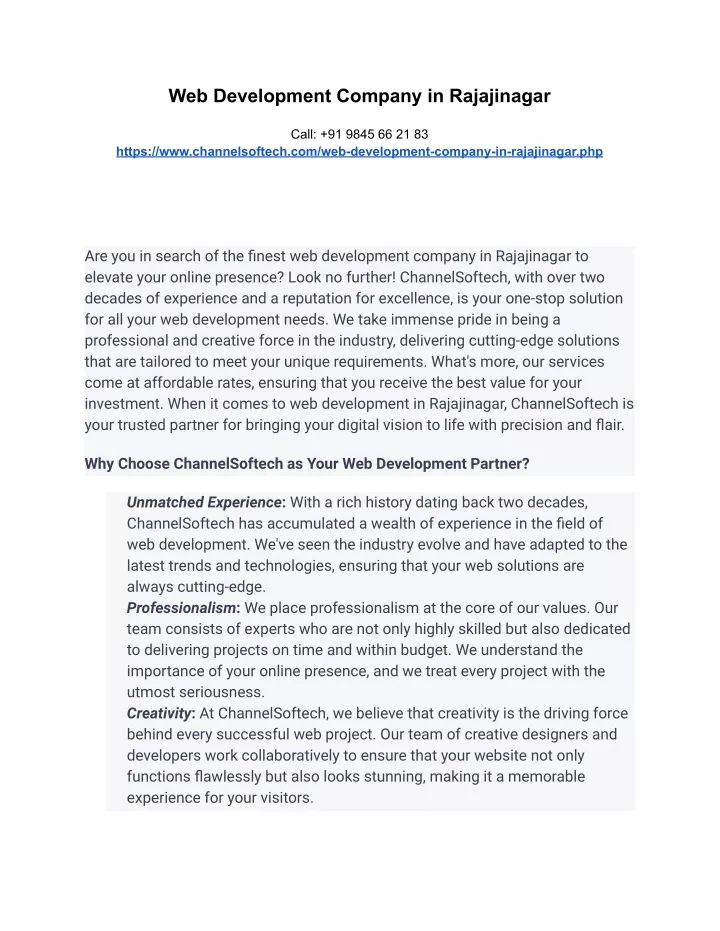 Web Development Company in Rajajinagar

Call: +91 9845 66 21 83
https://www.channelsoftech.com/web-development-company-in-rajajinagar.php

Are you in search of the finest web development company in Rajajinagar to elevate your online presence? Look no further! ChannelSoftech, with over two decades of experience and a reputation for excellence, is your one-stop solution for all your web development needs. We take immense pride in being a professional and creative force in the industry, delivering cutting-edge solutions that are tailored to meet your unique requirements. What's more, our services come at affordable rates, ensuring that you receive the best value for your investment. When it comes to web development in Rajajinagar, ChannelSoftech is your trusted partner for bringing your digital vision to life with precision and flair.

Why Choose ChannelSoftech as Your Web Development Partner?

Unmatched Experience: With a rich history dating back two decades, ChannelSoftech has accumulated a wealth of experience in the field of web development. We've seen the industry evolve and have adapted to the latest trends and technologies, ensuring that your web solutions are always cutting-edge.
Professionalism: We place professionalism at the core of our values. Our team consists of experts who are not only highly skilled but also dedicated to delivering projects on time and within budget. We understand the importance of your online presence, and we treat every project with the utmost seriousness.
Creativity: At ChannelSoftech, we believe that creativity is the driving force behind every successful web project. Our team of creative designers and developers work collaboratively to ensure that your website not only functions flawlessly but also looks stunning, making it a memorable experience for your visitors.